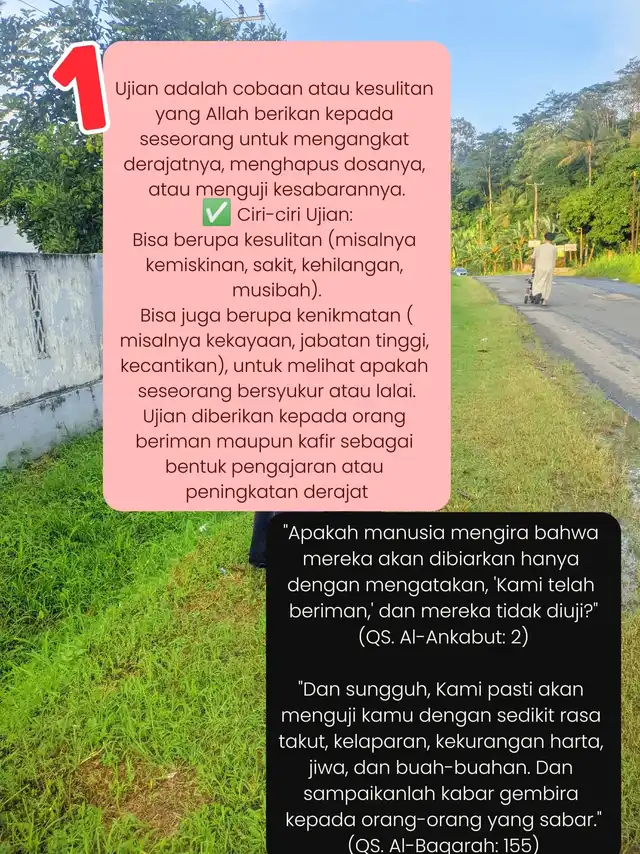 1

Ujian adalah cobaan atau kesulitan yang Allah berikan kepada seseorang untuk mengangkat derajatnya, menghapus dosanya, atau menguji kesabarannya.
✅ Ciri-ciri Ujian:
Bisa berupa kesulitan (misalnya kemiskinan, sakit, kehilangan, musibah).
Bisa juga berupa kenikmatan ( misalnya kekayaan, jabatan tinggi, kecantikan), untuk melihat apakah seseorang bersyukur atau lalai.
Ujian diberikan kepada orang beriman maupun kafir sebagai bentuk pengajaran atau peningkatan derajat

"Apakah manusia mengira bahwa mereka akan dibiarkan hanya dengan mengatakan, 'Kami telah beriman,' dan mereka tidak diuji?" (QS. Al-Ankabut: 2)

"Dan sungguh, Kami pasti akan menguji kamu dengan sedikit rasa takut, kelaparan, kekurangan harta, jiwa, dan buah-buahan. Dan sampaikanlah kabar gembira kepada orang-orang yang sabar." (QS. Al-Baqarah: 155)